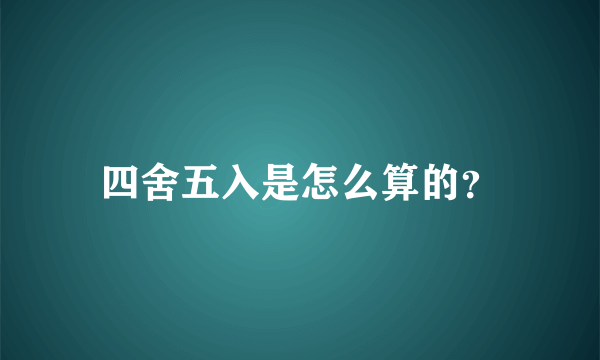 四舍五入是怎么算的?